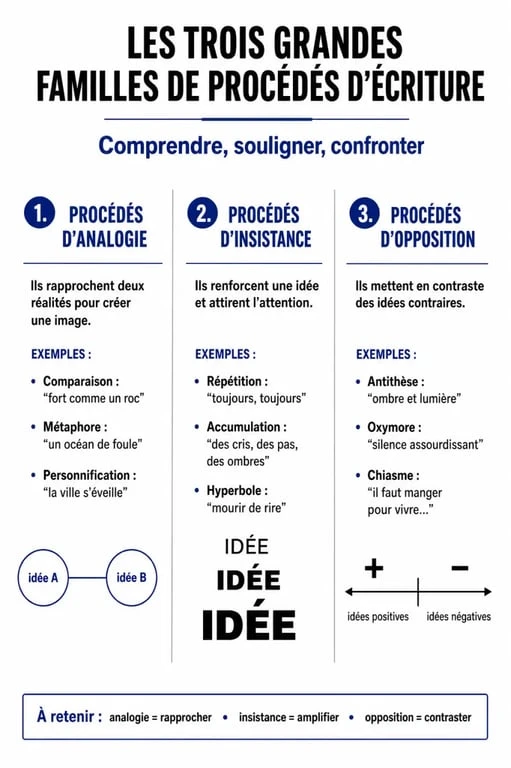 LES TROIS GRANDES FAMILLES DE PROCÉDÉS D'ÉCRITURE

Comprendre, souligner, confronter

1. PROCÉDÉS D'ANALOGIE

Ils rapprochent deux réalités pour créer une image.

EXEMPLES :

• Comparaison : "fort comme un roc"
• Métaphore : "un océan de foule"
• Personnification : "la ville s'éveille"

idée A idée B

2. PROCÉDÉS D'INSISTANCE

Ils renforcent une idée et attirent l'attention.

EXEMPLES :

• Répétition : "toujours, toujours"
• Accumulation : "des cris, des pas, des ombres"
• Hyperbole : "mourir de rire"

IDÉE
IDÉE
IDÉE

3. PROCÉDÉS D'OPPOSITION

Ils mettent en contraste des idées contraires.

EXEMPLES :

• Antithèse : "ombre et lumière"
• Oxymore : "silence assourdissant"
• Chiasme : "il faut manger pour vivre..."

+ −
idées positives idées négatives

À retenir : analogie = rapprocher • insistance = amplifier • opposition = contraster